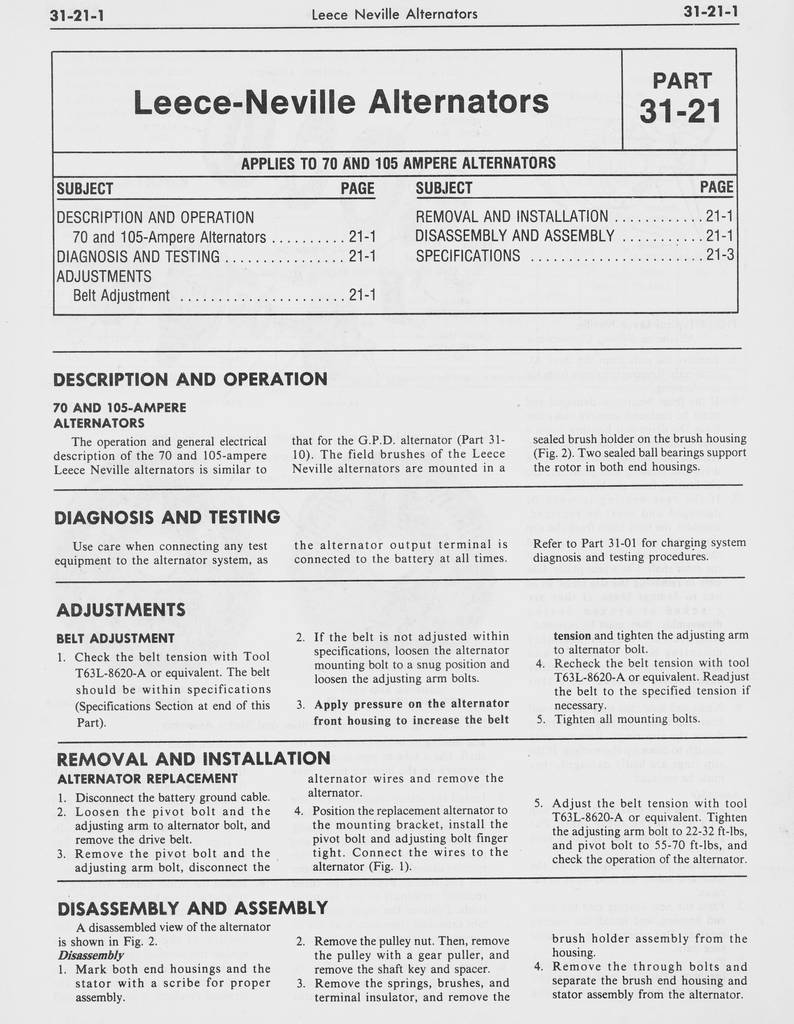 31-21-1 Leece Neville Alternators 31-21-1

Leece-Neville Alternators

PART 31-21

APPLIES TO 70 AND 105 AMPERE ALTERNATORS

| SUBJECT | PAGE | SUBJECT | PAGE |
|---|---|---|---|
| DESCRIPTION AND OPERATION | | REMOVAL AND INSTALLATION | 21-1 |
| 70 and 105-Ampere Alternators | 21-1 | DISASSEMBLY AND ASSEMBLY | 21-1 |
| DIAGNOSIS AND TESTING | 21-1 | SPECIFICATIONS | 21-3 |
| ADJUSTMENTS | | | |
| Belt Adjustment | 21-1 | | |

DESCRIPTION AND OPERATION

70 AND 105-AMPERE ALTERNATORS

The operation and general electrical description of the 70 and 105-ampere Leece Neville alternators is similar to that for the G.P.D. alternator (Part 31-10). The field brushes of the Leece Neville alternators are mounted in a sealed brush holder on the brush housing (Fig. 2). Two sealed ball bearings support the rotor in both end housings.

DIAGNOSIS AND TESTING

Use care when connecting any test equipment to the alternator system, as the alternator output terminal is connected to the battery at all times. Refer to Part 31-01 for charging system diagnosis and testing procedures.

ADJUSTMENTS

BELT ADJUSTMENT

1. Check the belt tension with Tool T63L-8620-A or equivalent. The belt should be within specifications (Specifications Section at end of this Part).

2. If the belt is not adjusted within specifications, loosen the alternator mounting bolt to a snug position and loosen the adjusting arm bolts.

3. Apply pressure on the alternator front housing to increase the belt tension and tighten the adjusting arm to alternator bolt.

4. Recheck the belt tension with tool T63L-8620-A or equivalent. Readjust the belt to the specified tension if necessary.

5. Tighten all mounting bolts.

REMOVAL AND INSTALLATION

ALTERNATOR REPLACEMENT

1. Disconnect the battery ground cable.

2. Loosen the pivot bolt and the adjusting arm to alternator bolt, and remove the drive belt.

3. Remove the pivot bolt and the adjusting arm bolt, disconnect the alternator wires and remove the alternator.

4. Position the replacement alternator to the mounting bracket, install the pivot bolt and adjusting bolt finger tight. Connect the wires to the alternator (Fig. 1).

5. Adjust the belt tension with tool T63L-8620-A or equivalent. Tighten the adjusting arm bolt to 22-32 ft-lbs, and pivot bolt to 55-70 ft-lbs, and check the operation of the alternator.

DISASSEMBLY AND ASSEMBLY

A disassembled view of the alternator is shown in Fig. 2.

Disassembly

1. Mark both end housings and the stator with a scribe for proper assembly.

2. Remove the pulley nut. Then, remove the pulley with a gear puller, and remove the shaft key and spacer.

3. Remove the springs, brushes, and terminal insulator, and remove the brush holder assembly from the housing.

4. Remove the through bolts and separate the brush end housing and stator assembly from the alternator.